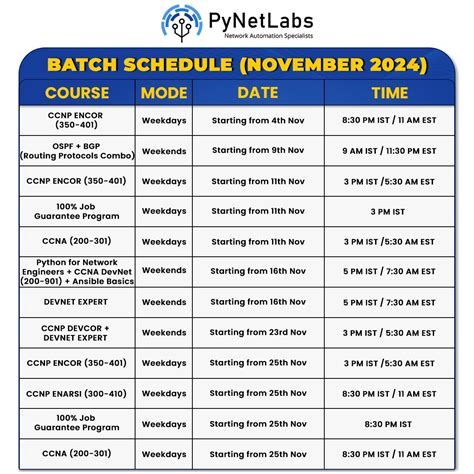 PyNetLabs
Network Automation Specialists

BATCH SCHEDULE (NOVEMBER 2024)

| COURSE | MODE | DATE | TIME |
|---|---|---|---|
| CCNP ENCOR (350-401) | Weekdays | Starting from 4th Nov | 8:30 PM IST / 11 AM EST |
| OSPF + BGP (Routing Protocols Combo) | Weekends | Starting from 9th Nov | 9 AM IST / 11:30 PM EST |
| CCNP ENCOR (350-401) | Weekdays | Starting from 11th Nov | 3 PM IST /5:30 AM EST |
| 100% Job Guarantee Program | Weekdays | Starting from 11th Nov | 3 PM IST |
| CCNA (200-301) | Weekdays | Starting from 11th Nov | 3 PM IST /5:30 AM EST |
| Python for Network Engineers + CCNA DevNet (200-901) + Ansible Basics | Weekends | Starting from 16th Nov | 5 PM IST / 7:30 AM EST |
| DEVNET EXPERT | Weekends | Starting from 16th Nov | 5 PM IST / 7:30 AM EST |
| CCNP DEVCOR + DEVNET EXPERT | Weekends | Starting from 23rd Nov | 3 PM IST / 5:30 AM EST |
| CCNP ENCOR (350-401) | Weekdays | Starting from 25th Nov | 3 PM IST /5:30 AM EST |
| CCNP ENARSI (300-410) | Weekdays | Starting from 25th Nov | 8:30 PM IST / 11 AM EST |
| 100% Job Guarantee Program | Weekdays | Starting from 25th Nov | 8:30 PM IST |
| CCNA (200-301) | Weekdays | Starting from 25th Nov | 8:30 PM IST / 11 AM EST |